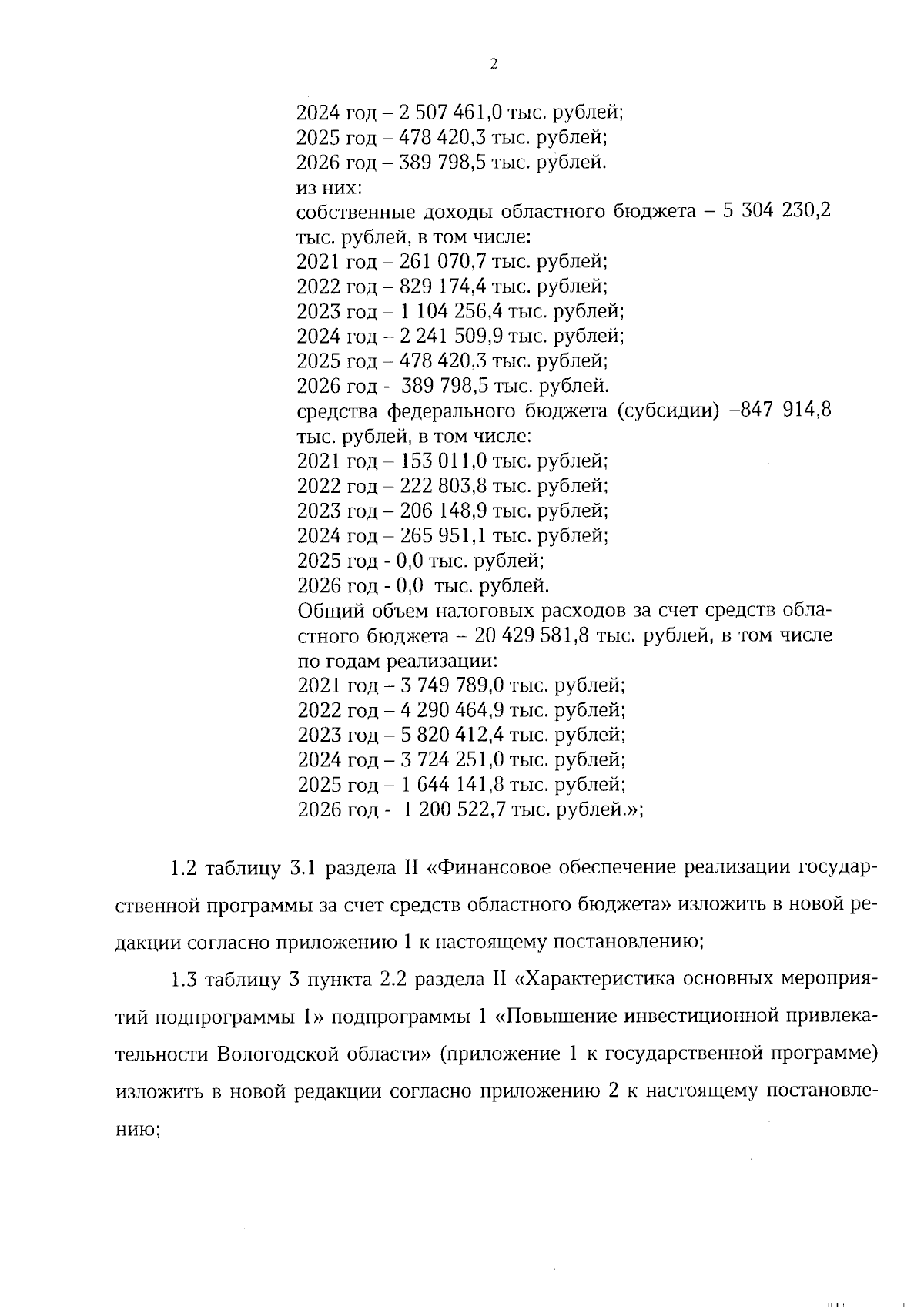 2

2024 год – 2 507 461,0 тыс. рублей;
2025 год – 478 420,3 тыс. рублей;
2026 год – 389 798,5 тыс. рублей.
из них:
собственные доходы областного бюджета – 5 304 230,2 тыс. рублей, в том числе:
2021 год – 261 070,7 тыс. рублей;
2022 год – 829 174,4 тыс. рублей;
2023 год – 1 104 256,4 тыс. рублей;
2024 год – 2 241 509,9 тыс. рублей;
2025 год – 478 420,3 тыс. рублей;
2026 год - 389 798,5 тыс. рублей.
средства федерального бюджета (субсидии) –847 914,8 тыс. рублей, в том числе:
2021 год – 153 011,0 тыс. рублей;
2022 год – 222 803,8 тыс. рублей;
2023 год – 206 148,9 тыс. рублей;
2024 год – 265 951,1 тыс. рублей;
2025 год - 0,0 тыс. рублей;
2026 год - 0,0 тыс. рублей.
Общий объем налоговых расходов за счет средств областного бюджета – 20 429 581,8 тыс. рублей, в том числе по годам реализации:
2021 год – 3 749 789,0 тыс. рублей;
2022 год – 4 290 464,9 тыс. рублей;
2023 год – 5 820 412,4 тыс. рублей;
2024 год – 3 724 251,0 тыс. рублей;
2025 год – 1 644 141,8 тыс. рублей;
2026 год - 1 200 522,7 тыс. рублей.»;

1.2 таблицу 3.1 раздела II «Финансовое обеспечение реализации государственной программы за счет средств областного бюджета» изложить в новой редакции согласно приложению 1 к настоящему постановлению;

1.3 таблицу 3 пункта 2.2 раздела II «Характеристика основных мероприятий подпрограммы 1» подпрограммы 1 «Повышение инвестиционной привлекательности Вологодской области» (приложение 1 к государственной программе) изложить в новой редакции согласно приложению 2 к настоящему постановлению;